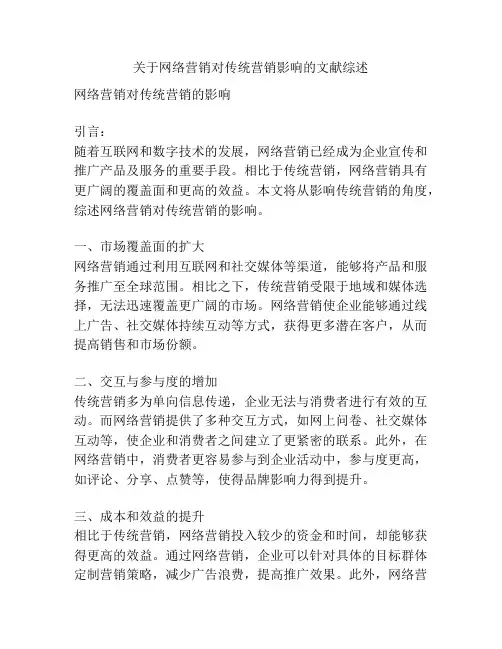 关于网络营销对传统营销影响的文献综述

网络营销对传统营销的影响

引言：
随着互联网和数字技术的发展，网络营销已经成为企业宣传和推广产品及服务的重要手段。相比于传统营销，网络营销具有更广阔的覆盖面和更高的效益。本文将从影响传统营销的角度，综述网络营销对传统营销的影响。

一、市场覆盖面的扩大
网络营销通过利用互联网和社交媒体等渠道，能够将产品和服务推广至全球范围。相比之下，传统营销受限于地域和媒体选择，无法迅速覆盖更广阔的市场。网络营销使企业能够通过线上广告、社交媒体持续互动等方式，获得更多潜在客户，从而提高销售和市场份额。

二、交互与参与度的增加
传统营销多为单向信息传递，企业无法与消费者进行有效的互动。而网络营销提供了多种交互方式，如网上问卷、社交媒体互动等，使企业和消费者之间建立了更紧密的联系。此外，在网络营销中，消费者更容易参与到企业活动中，参与度更高，如评论、分享、点赞等，使得品牌影响力得到提升。

三、成本和效益的提升
相比于传统营销，网络营销投入较少的资金和时间，却能够获得更高的效益。通过网络营销，企业可以针对具体的目标群体定制营销策略，减少广告浪费，提高推广效果。此外，网络营